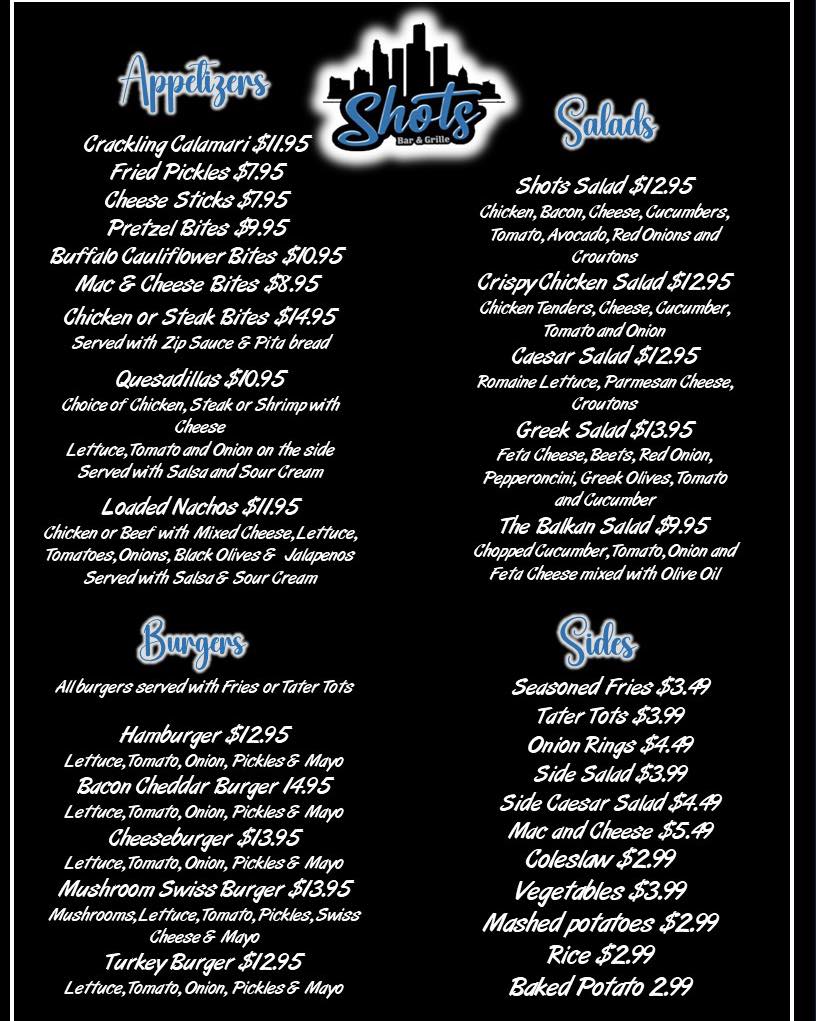 Shots
Bar & Grille

Appetizers

Crackling Calamari $11.95
Fried Pickles $7.95
Cheese Sticks $7.95
Pretzel Bites $9.95
Buffalo Cauliflower Bites $10.95
Mac & Cheese Bites $8.95
Chicken or Steak Bites $14.95
Served with Zip Sauce & Pita bread

Quesadillas $10.95
Choice of Chicken, Steak or Shrimp with Cheese
Lettuce, Tomato and Onion on the side
Served with Salsa and Sour Cream

Loaded Nachos $11.95
Chicken or Beef with Mixed Cheese, Lettuce, Tomatoes, Onions, Black Olives & Jalapenos
Served with Salsa & Sour Cream

Burgers

All burgers served with Fries or Tater Tots

Hamburger $12.95
Lettuce, Tomato, Onion, Pickles & Mayo
Bacon Cheddar Burger 14.95
Lettuce, Tomato, Onion, Pickles & Mayo
Cheeseburger $13.95
Lettuce, Tomato, Onion, Pickles & Mayo
Mushroom Swiss Burger $13.95
Mushrooms, Lettuce, Tomato, Pickles, Swiss Cheese & Mayo
Turkey Burger $12.95
Lettuce, Tomato, Onion, Pickles & Mayo

Salads

Shots Salad $12.95
Chicken, Bacon, Cheese, Cucumbers, Tomato, Avocado, Red Onions and Croutons
Crispy Chicken Salad $12.95
Chicken Tenders, Cheese, Cucumber, Tomato and Onion
Caesar Salad $12.95
Romaine Lettuce, Parmesan Cheese, Croutons
Greek Salad $13.95
Feta Cheese, Beets, Red Onion, Pepperoncini, Greek Olives, Tomato and Cucumber
The Balkan Salad $9.95
Chopped Cucumber, Tomato, Onion and Feta Cheese mixed with Olive Oil

Sides

Seasoned Fries $3.49
Tater Tots $3.99
Onion Rings $4.49
Side Salad $3.99
Side Caesar Salad $4.49
Mac and Cheese $5.49
Coleslaw $2.99
Vegetables $3.99
Mashed potatoes $2.99
Rice $2.99
Baked Potato 2.99